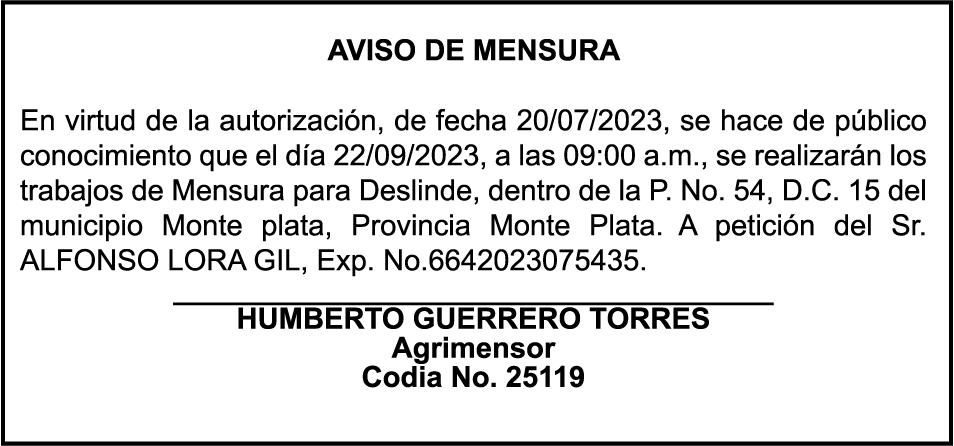 AVISO DE MENSURA

En virtud de la autorización, de fecha 20/07/2023, se hace de público conocimiento que el día 22/09/2023, a las 09:00 a.m., se realizarán los trabajos de Mensura para Deslinde, dentro de la P. No. 54, D.C. 15 del municipio Monte plata, Provincia Monte Plata. A petición del Sr. ALFONSO LORA GIL, Exp. No.6642023075435.

HUMBERTO GUERRERO TORRES
Agrimensor
Codia No. 25119